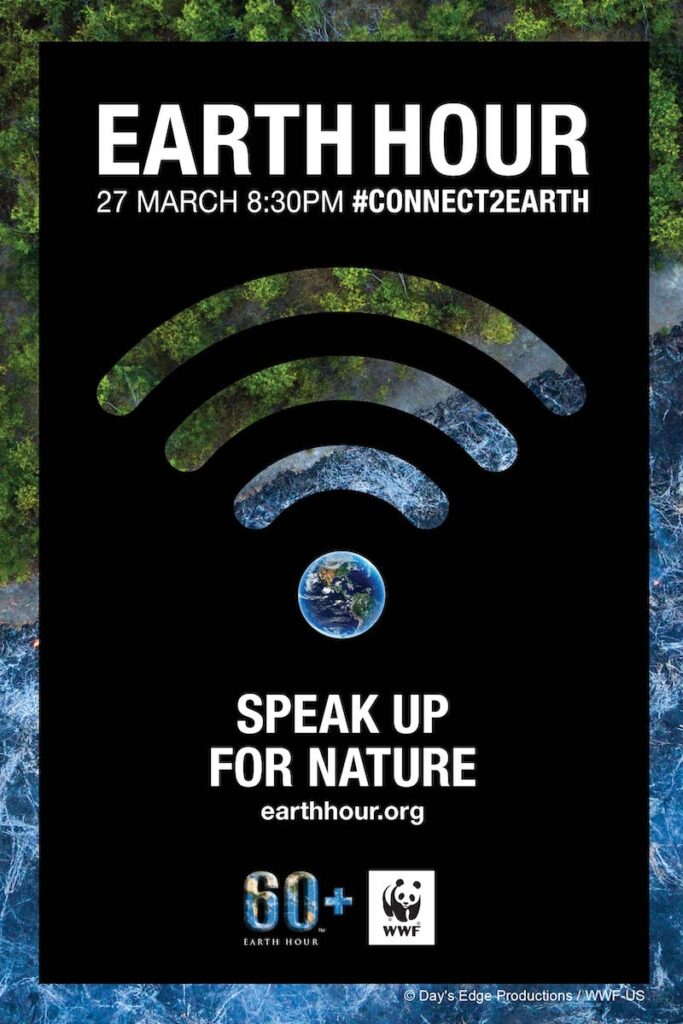 EARTH HOUR
27 MARCH 8:30PM #CONNECT2EARTH

SPEAK UP FOR NATURE
earthhour.org

60+ EARTH HOUR

WWF

© Day's Edge Productions / WWF-US